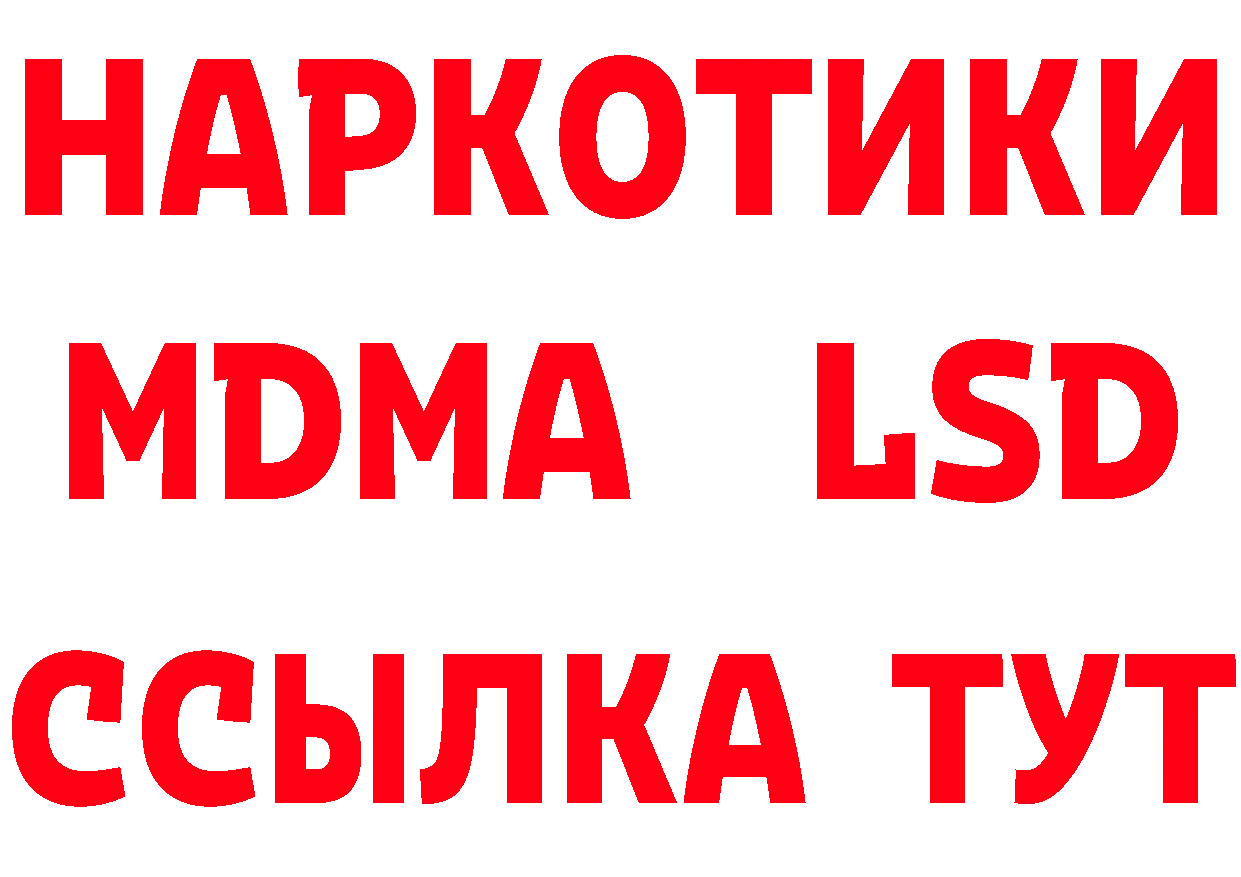 НАРКОТИКИ
MDMA LSD
ССЫЛКА ТУТ